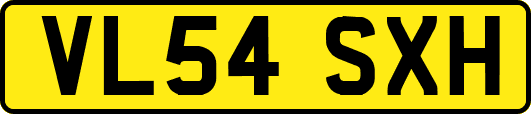 VL54 SXH